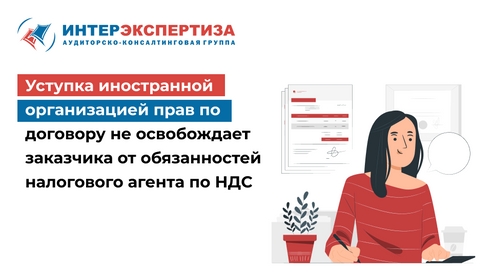 ИНТЕРЭКСПЕРТИЗА
АУДИТОРСКО-КОНСАЛТИНГОВАЯ ГРУППА

Уступка иностранной организацией прав по договору не освобождает заказчика от обязанностей налогового агента по НДС